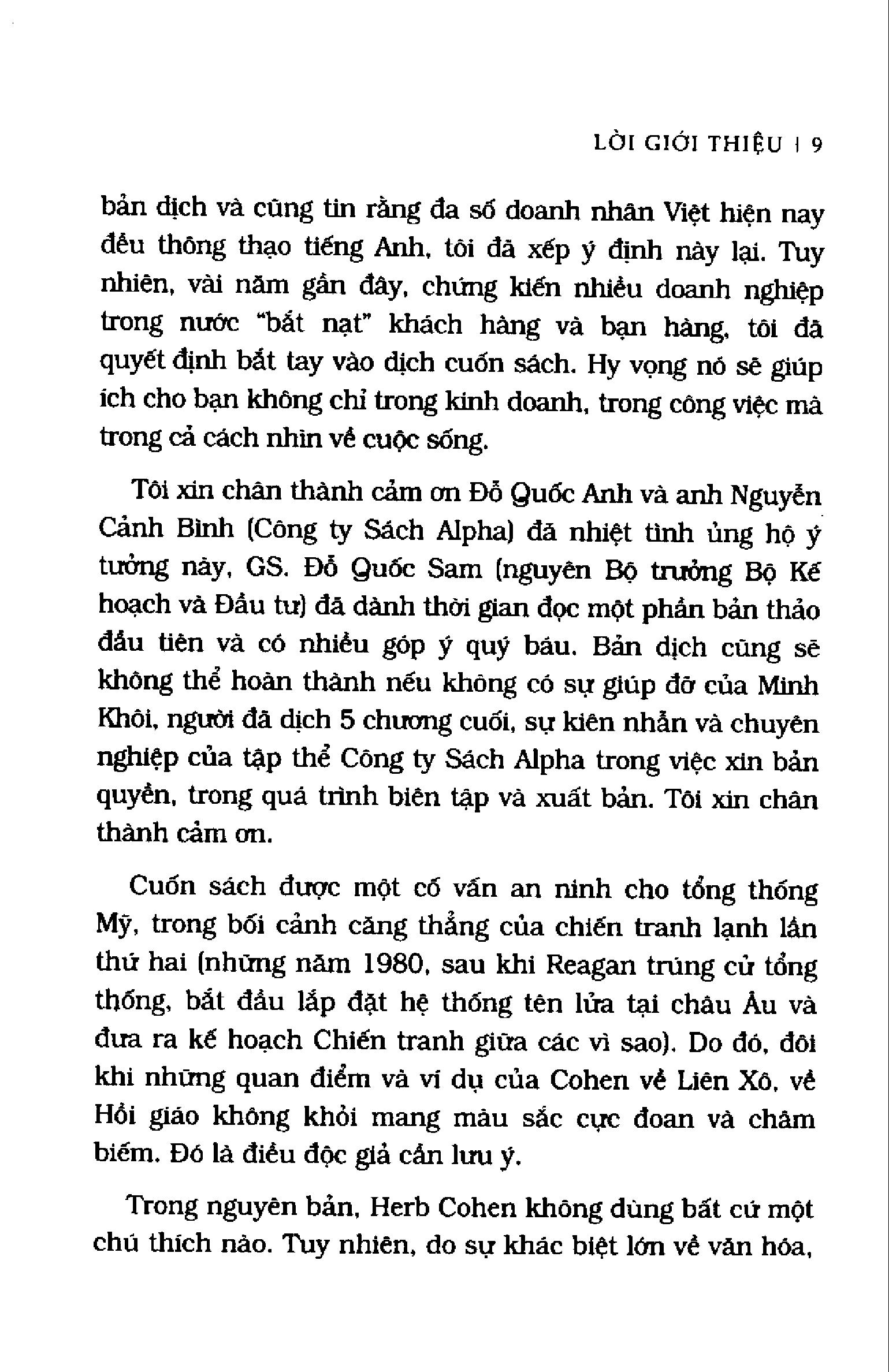 LỜI GIỚI THIỆU | 9

bản dịch và cũng tin rằng đa số doanh nhân Việt hiện nay đều thông thạo tiếng Anh, tôi đã xếp ý định này lại. Tuy nhiên, vài năm gần đây, chứng kiến nhiều doanh nghiệp trong nước "bắt nạt" khách hàng và bạn hàng, tôi đã quyết định bắt tay vào dịch cuốn sách. Hy vọng nó sẽ giúp ích cho bạn không chỉ trong kinh doanh, trong công việc mà trong cả cách nhìn về cuộc sống.

Tôi xin chân thành cảm ơn Đỗ Quốc Anh và anh Nguyễn Cảnh Bình (Công ty Sách Alpha) đã nhiệt tình ủng hộ ý tưởng này, GS. Đỗ Quốc Sam (nguyên Bộ trưởng Bộ Kế hoạch và Đầu tư) đã dành thời gian đọc một phần bản thảo đầu tiên và có nhiều góp ý quý báu. Bản dịch cũng sẽ không thể hoàn thành nếu không có sự giúp đỡ của Minh Khôi, người đã dịch 5 chương cuối, sự kiên nhẫn và chuyên nghiệp của tập thể Công ty Sách Alpha trong việc xin bản quyền, trong quá trình biên tập và xuất bản. Tôi xin chân thành cảm ơn.

Cuốn sách được một cố vấn an ninh cho tổng thống Mỹ, trong bối cảnh căng thẳng của chiến tranh lạnh lần thứ hai (những năm 1980, sau khi Reagan trúng cử tổng thống, bắt đầu lắp đặt hệ thống tên lửa tại châu Âu và đưa ra kế hoạch Chiến tranh giữa các vì sao). Do đó, đôi khi những quan điểm và ví dụ của Cohen về Liên Xô, về Hồi giáo không khỏi mang màu sắc cực đoan và châm biếm. Đó là điều độc giả cần lưu ý.

Trong nguyên bản, Herb Cohen không dùng bất cứ một chú thích nào. Tuy nhiên, do sự khác biệt lớn về văn hóa,